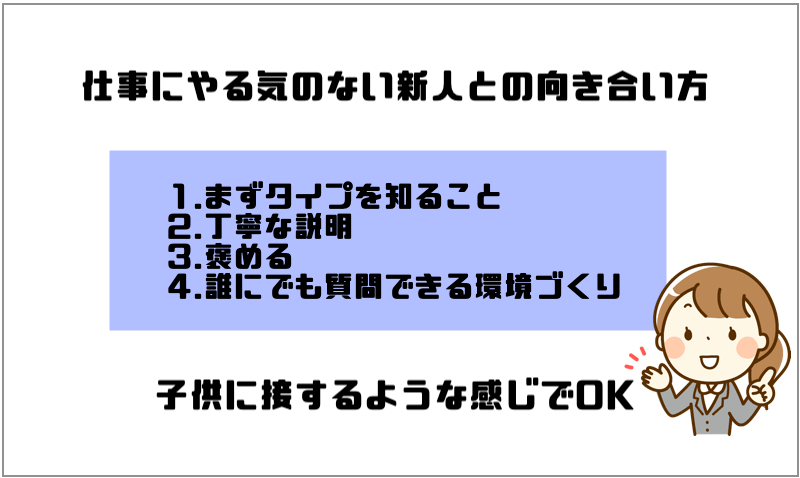 仕事にやる気のない新人との向き合い方

1.まずタイプを知ること
2.丁寧な説明
3.褒める
4.誰にでも質問できる環境づくり

子供に接するような感じでOK